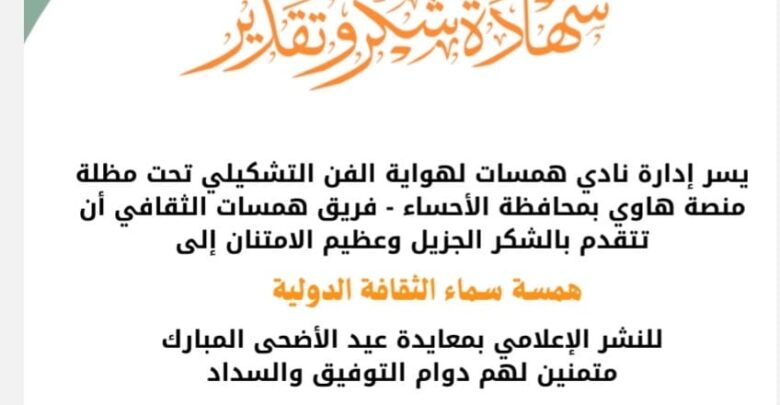 شهادة شكر وتقدير

يسر إدارة نادي همسات لهواية الفن التشكيلي تحت مظلة منصة هاوي بمحافظة الأحساء - فريق همسات الثقافي أن تتقدم بالشكر الجزيل وعظيم الامتنان إلى

همسة سماء الثقافة الدولية

للنشر الإعلامي بمعايدة عيد الأضحى المبارك متمنين لهم دوام التوفيق والسداد